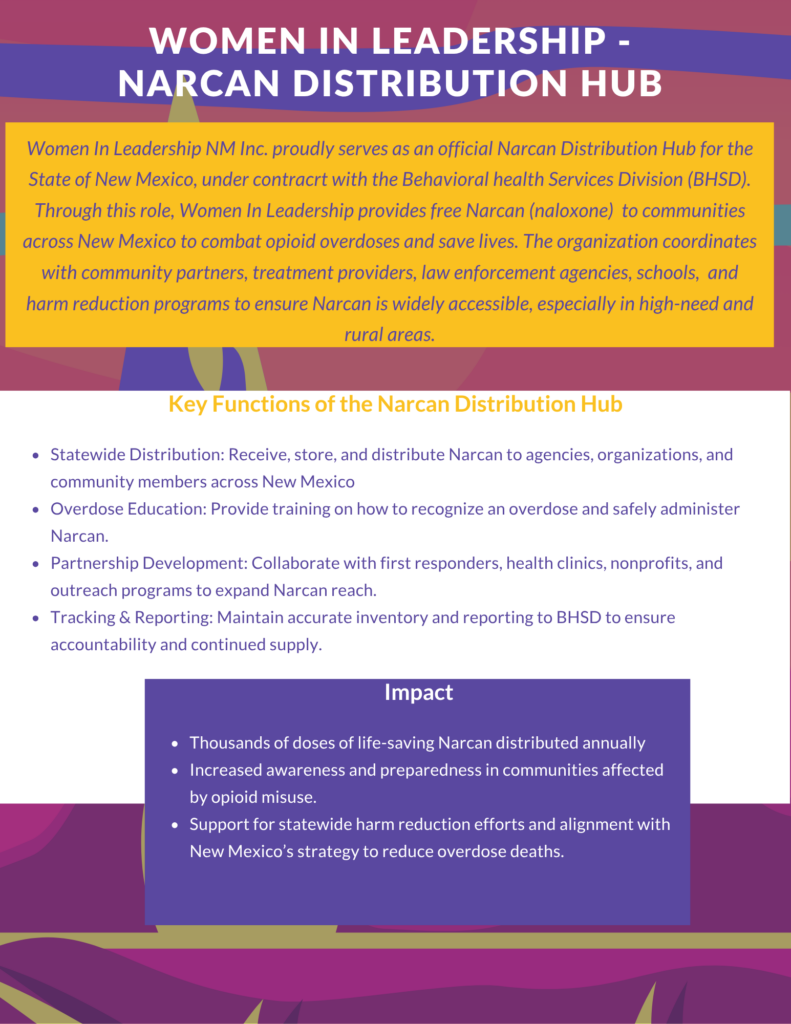 WOMEN IN LEADERSHIP - NARCAN DISTRIBUTION HUB

Women In Leadership NM Inc. proudly serves as an official Narcan Distribution Hub for the State of New Mexico, under contracrt with the Behavioral health Services Division (BHSD). Through this role, Women In Leadership provides free Narcan (naloxone) to communities across New Mexico to combat opioid overdoses and save lives. The organization coordinates with community partners, treatment providers, law enforcement agencies, schools, and harm reduction programs to ensure Narcan is widely accessible, especially in high-need and rural areas.

Key Functions of the Narcan Distribution Hub

- Statewide Distribution: Receive, store, and distribute Narcan to agencies, organizations, and community members across New Mexico
- Overdose Education: Provide training on how to recognize an overdose and safely administer Narcan.
- Partnership Development: Collaborate with first responders, health clinics, nonprofits, and outreach programs to expand Narcan reach.
- Tracking & Reporting: Maintain accurate inventory and reporting to BHSD to ensure accountability and continued supply.

Impact

- Thousands of doses of life-saving Narcan distributed annually
- Increased awareness and preparedness in communities affected by opioid misuse.
- Support for statewide harm reduction efforts and alignment with New Mexico's strategy to reduce overdose deaths.